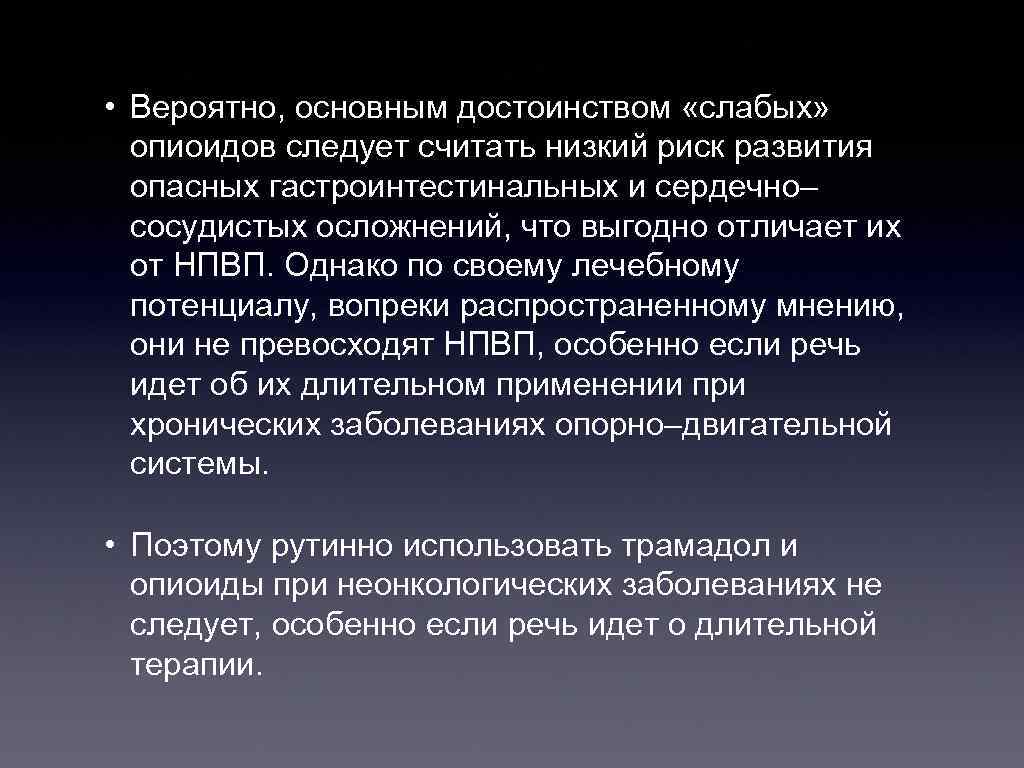 • Вероятно, основным достоинством «слабых» опиоидов следует считать низкий риск развития опасных гастроинтестинальных и сердечно–сосудистых осложнений, что выгодно отличает их от НПВП. Однако по своему лечебному потенциалу, вопреки распространенному мнению, они не превосходят НПВП, особенно если речь идет об их длительном применении при хронических заболеваниях опорно–двигательной системы.

• Поэтому рутинно использовать трамадол и опиоиды при неонкологических заболеваниях не следует, особенно если речь идет о длительной терапии.